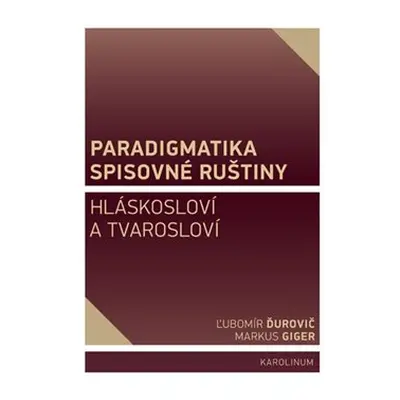 PARADIGMATIKA SPISOVNÉ RUŠTINY

HLÁSKOSLOVÍ A TVAROSLOVÍ

ĽUBOMÍR ĎUROVIČ
MARKUS GIGER

KAROLINUM